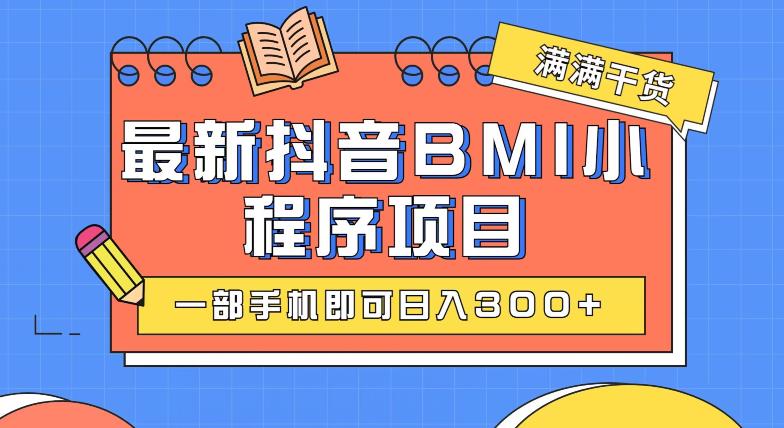 满满干货

最新抖音BMI小程序项目

一部手机即可日入300+